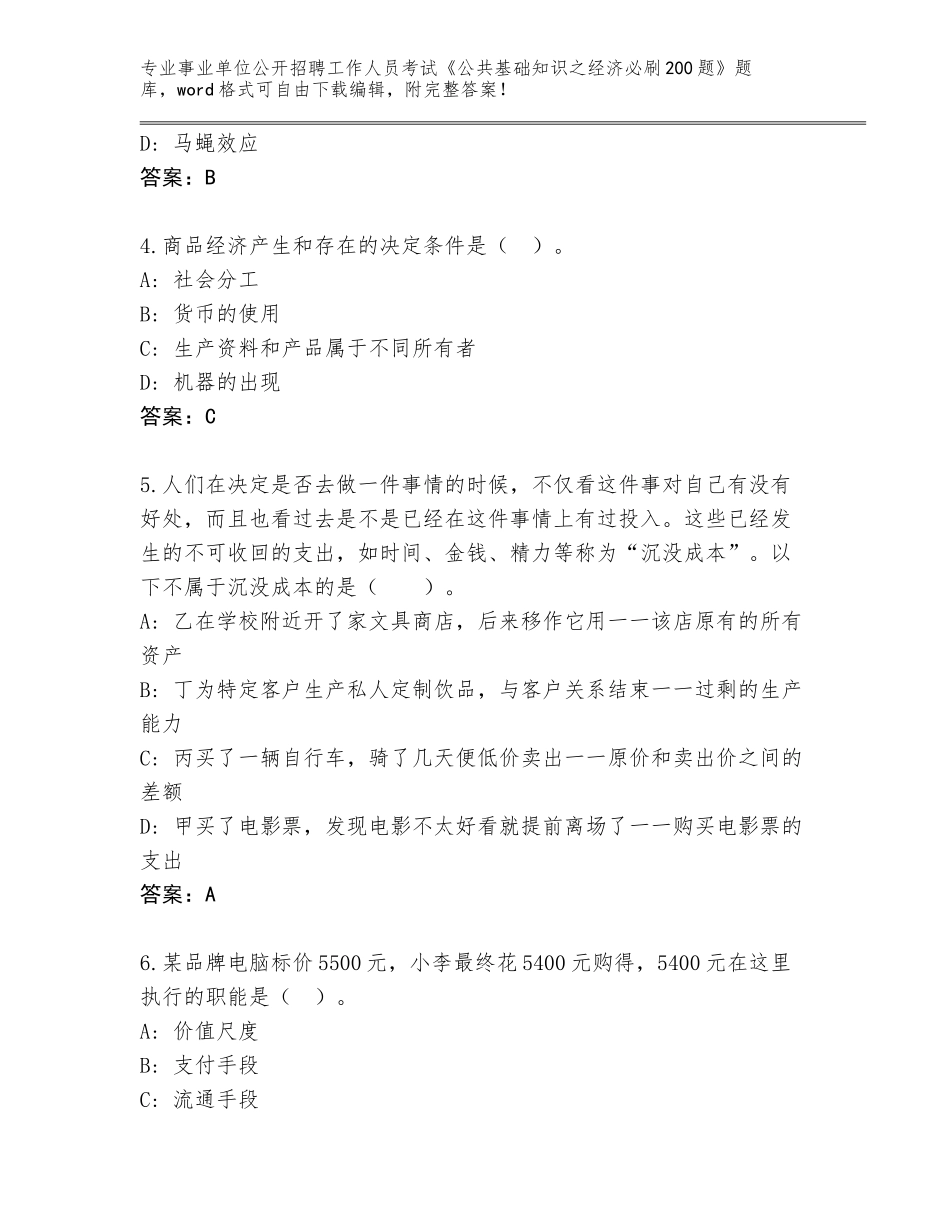 专业事业单位公开招聘工作人员考试《公共基础知识之经济必刷200题》题库，word格式可自由下载编辑，附完整答案！

D：马蝇效应
答案：B

4.商品经济产生和存在的决定条件是（　）。
A：社会分工
B：货币的使用
C：生产资料和产品属于不同所有者
D：机器的出现
答案：C

5.人们在决定是否去做一件事情的时候，不仅看这件事对自己有没有好处，而且也看过去是不是已经在这件事情上有过投入。这些已经发生的不可收回的支出，如时间、金钱、精力等称为“沉没成本”。以下不属于沉没成本的是（　　）。
A：乙在学校附近开了家文具商店，后来移作它用——该店原有的所有资产
B：丁为特定客户生产私人定制饮品，与客户关系结束——过剩的生产能力
C：丙买了一辆自行车，骑了几天便低价卖出——原价和卖出价之间的差额
D：甲买了电影票，发现电影不太好看就提前离场了——购买电影票的支出
答案：A

6.某品牌电脑标价5500元，小李最终花5400元购得，5400元在这里执行的职能是（　）。
A：价值尺度
B：支付手段
C：流通手段